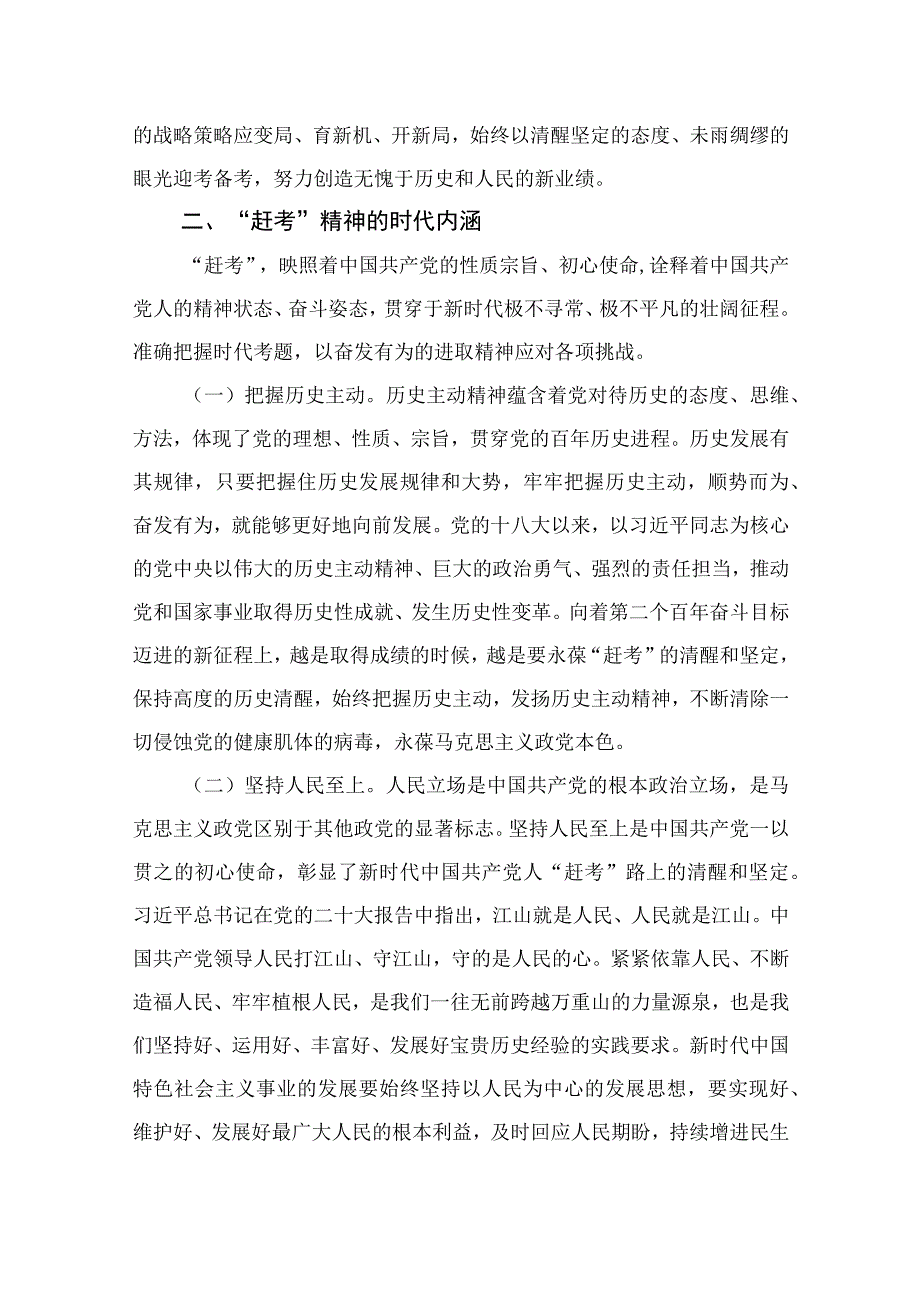 的战略策略应变局、育新机、开新局，始终以清醒坚定的态度、未雨绸缪的眼光迎考备考，努力创造无愧于历史和人民的新业绩。

二、“赶考”精神的时代内涵

“赶考”，映照着中国共产党的性质宗旨、初心使命,诠释着中国共产党人的精神状态、奋斗姿态，贯穿于新时代极不寻常、极不平凡的壮阔征程。准确把握时代考题，以奋发有为的进取精神应对各项挑战。

（一）把握历史主动。历史主动精神蕴含着党对待历史的态度、思维、方法，体现了党的理想、性质、宗旨，贯穿党的百年历史进程。历史发展有其规律，只要把握住历史发展规律和大势，牢牢把握历史主动，顺势而为、奋发有为，就能够更好地向前发展。党的十八大以来，以习近平同志为核心的党中央以伟大的历史主动精神、巨大的政治勇气、强烈的责任担当，推动党和国家事业取得历史性成就、发生历史性变革。向着第二个百年奋斗目标迈进的新征程上，越是取得成绩的时候，越是要永葆“赶考”的清醒和坚定，保持高度的历史清醒，始终把握历史主动，发扬历史主动精神，不断清除一切侵蚀党的健康肌体的病毒，永葆马克思主义政党本色。

（二）坚持人民至上。人民立场是中国共产党的根本政治立场，是马克思主义政党区别于其他政党的显著标志。坚持人民至上是中国共产党一以贯之的初心使命，彰显了新时代中国共产党人“赶考”路上的清醒和坚定。习近平总书记在党的二十大报告中指出，江山就是人民、人民就是江山。中国共产党领导人民打江山、守江山，守的是人民的心。紧紧依靠人民、不断造福人民、牢牢植根人民，是我们一往无前跨越万重山的力量源泉，也是我们坚持好、运用好、丰富好、发展好宝贵历史经验的实践要求。新时代中国特色社会主义事业的发展要始终坚持以人民为中心的发展思想，要实现好、维护好、发展好最广大人民的根本利益，及时回应人民期盼，持续增进民生